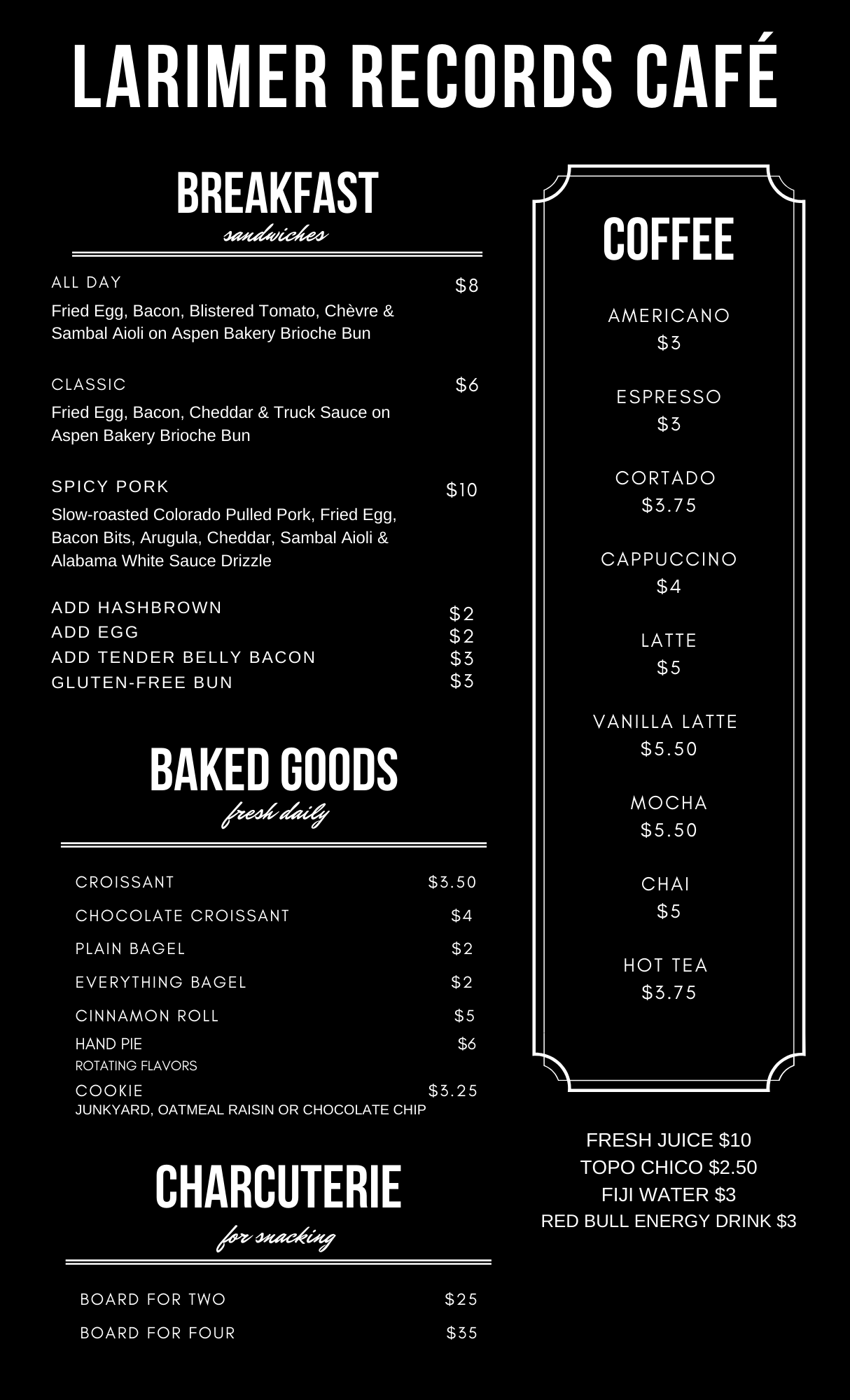 LARIMER RECORDS CAFÉ

BREAKFAST
sandwiches

ALL DAY $8
Fried Egg, Bacon, Blistered Tomato, Chèvre & Sambal Aioli on Aspen Bakery Brioche Bun

CLASSIC $6
Fried Egg, Bacon, Cheddar & Truck Sauce on Aspen Bakery Brioche Bun

SPICY PORK $10
Slow-roasted Colorado Pulled Pork, Fried Egg, Bacon Bits, Arugula, Cheddar, Sambal Aioli & Alabama White Sauce Drizzle

ADD HASHBROWN $2
ADD EGG $2
ADD TENDER BELLY BACON $3
GLUTEN-FREE BUN $3

BAKED GOODS
fresh daily

CROISSANT $3.50
CHOCOLATE CROISSANT $4
PLAIN BAGEL $2
EVERYTHING BAGEL $2
CINNAMON ROLL $5
HAND PIE $6
ROTATING FLAVORS
COOKIE $3.25
JUNKYARD, OATMEAL RAISIN OR CHOCOLATE CHIP

CHARCUTERIE
for snacking

BOARD FOR TWO $25
BOARD FOR FOUR $35

COFFEE

AMERICANO
$3

ESPRESSO
$3

CORTADO
$3.75

CAPPUCCINO
$4

LATTE
$5

VANILLA LATTE
$5.50

MOCHA
$5.50

CHAI
$5

HOT TEA
$3.75

FRESH JUICE $10
TOPO CHICO $2.50
FIJI WATER $3
RED BULL ENERGY DRINK $3